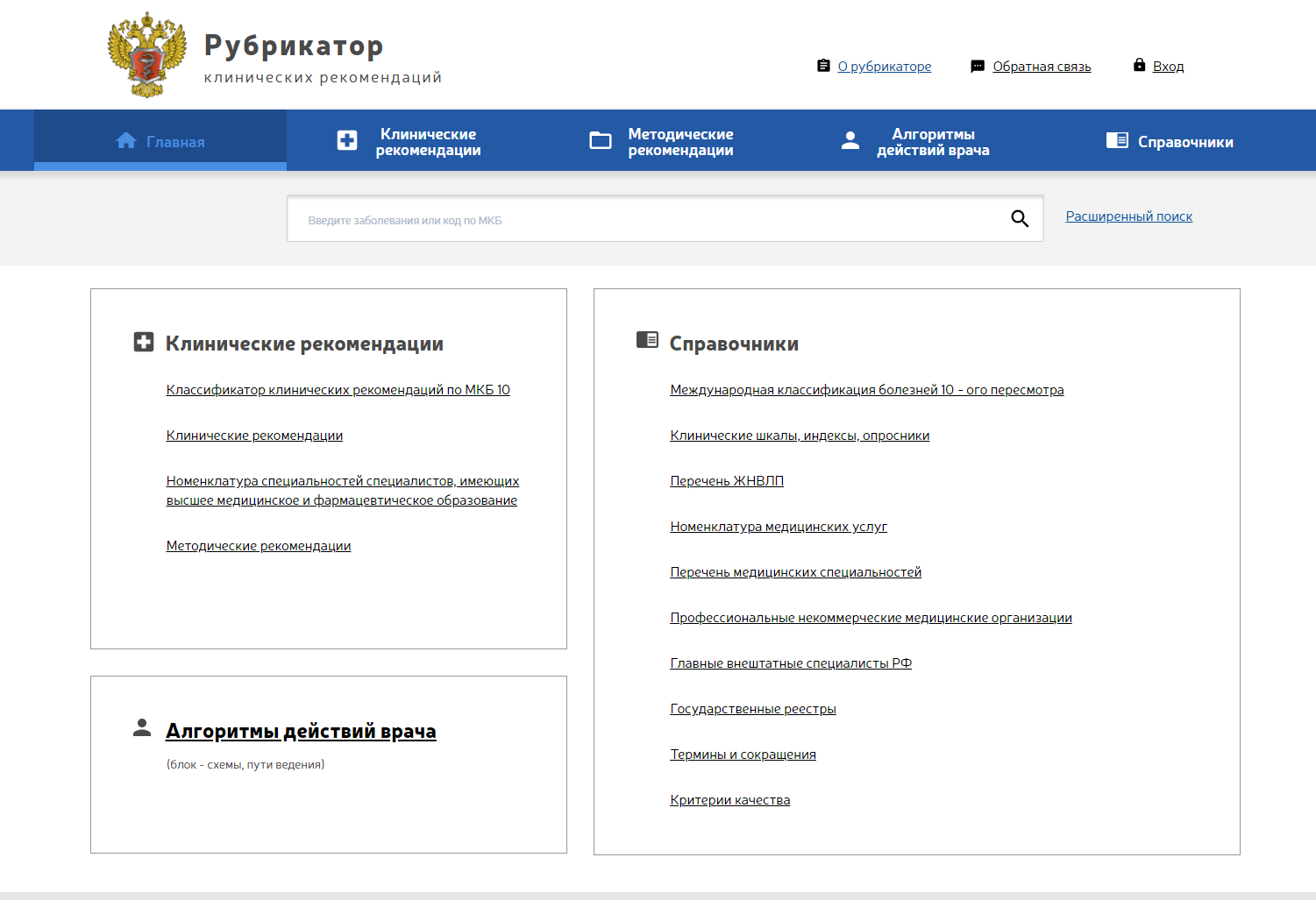 Рубрикатор
клинических рекомендаций

О рубрикаторе Обратная связь Вход

Главная
Клинические рекомендации
Методические рекомендации
Алгоритмы действий врача
Справочники

Введите заболевания или код по МКБ
Расширенный поиск

Клинические рекомендации

Классификатор клинических рекомендаций по МКБ 10

Клинические рекомендации

Номенклатура специальностей специалистов, имеющих высшее медицинское и фармацевтическое образование

Методические рекомендации

Алгоритмы действий врача

(блок - схемы, пути ведения)

Справочники

Международная классификация болезней 10 - ого пересмотра

Клинические шкалы, индексы, опросники

Перечень ЖНВЛП

Номенклатура медицинских услуг

Перечень медицинских специальностей

Профессиональные некоммерческие медицинские организации

Главные внештатные специалисты РФ

Государственные реестры

Термины и сокращения

Критерии качества